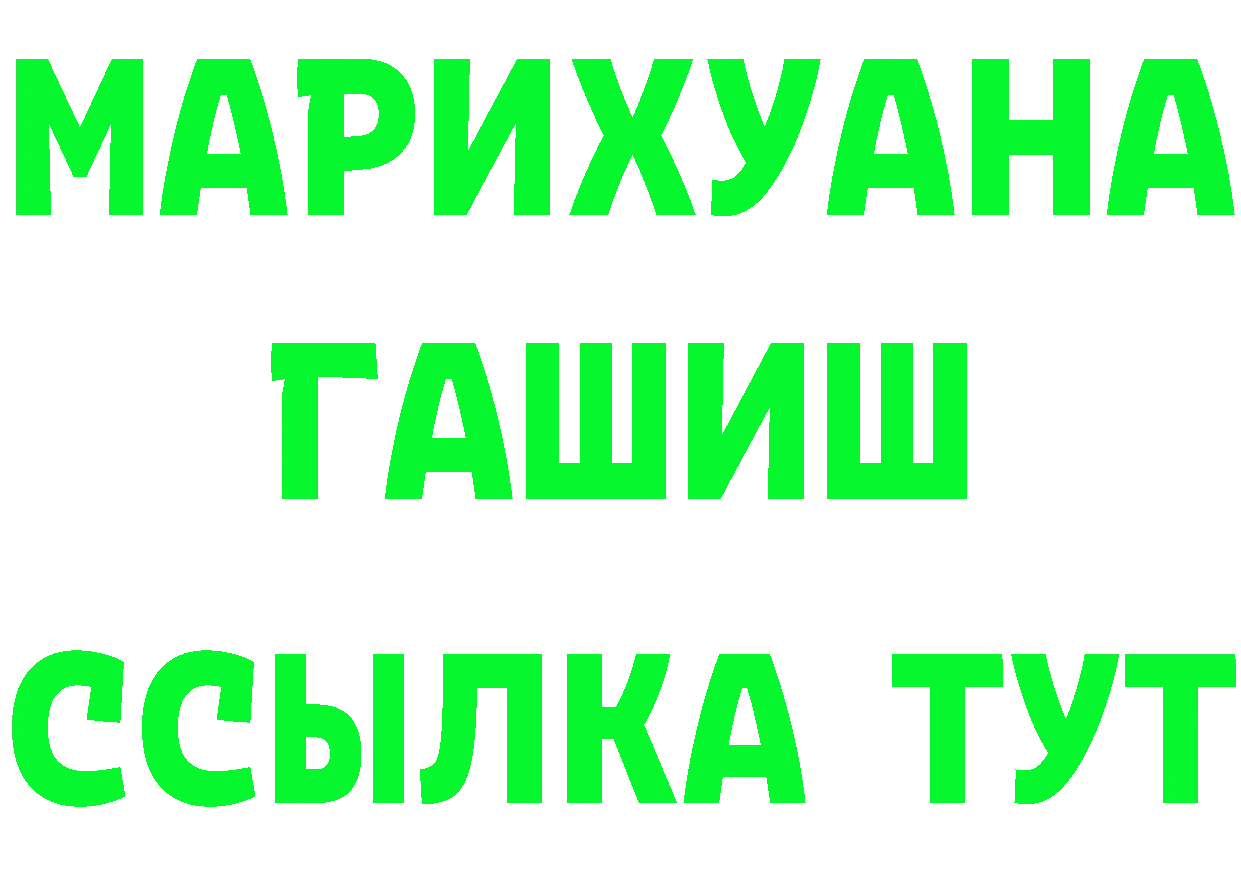 МАРИХУАНА
ГАШИШ
ССЫЛКА ТУТ